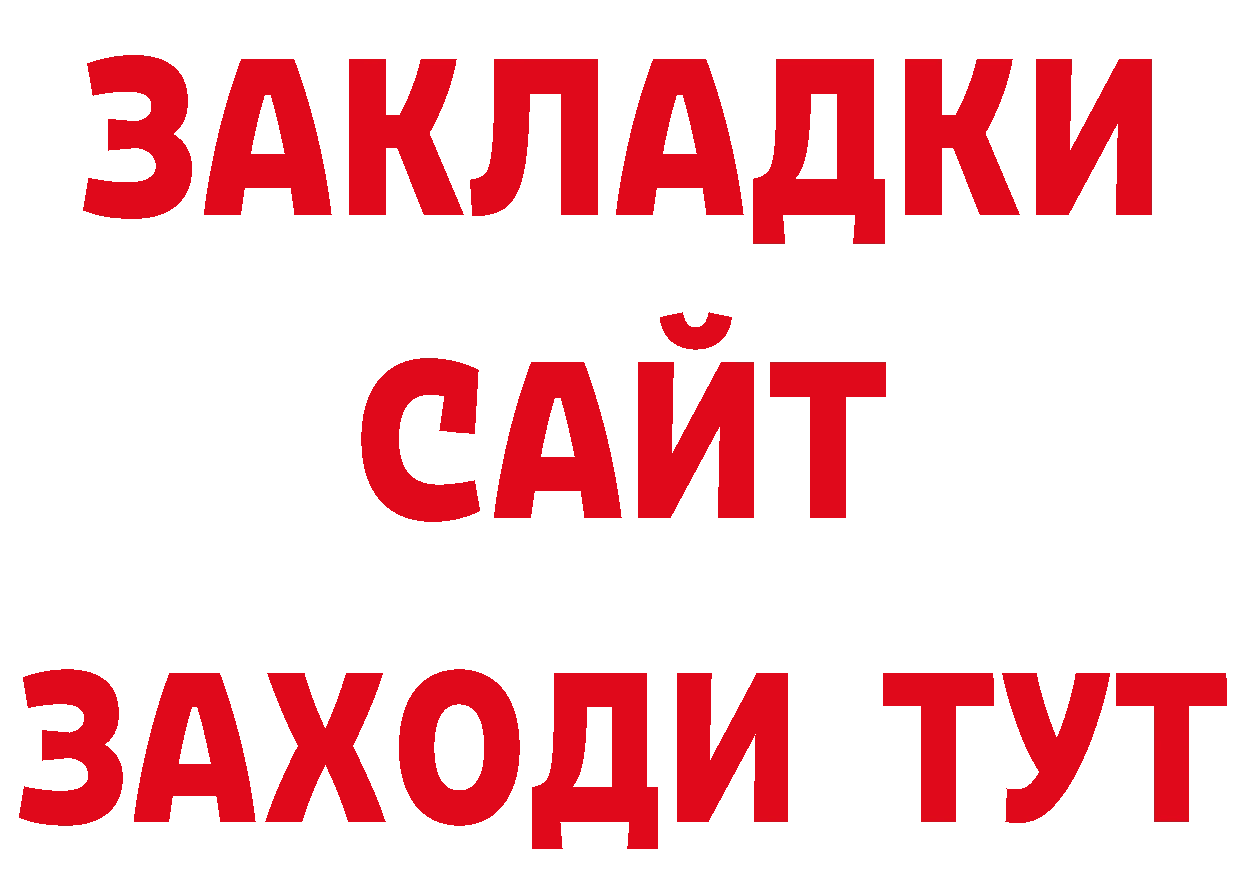 ЗАКЛАДКИ
САЙТ
ЗАХОДИ ТУТ